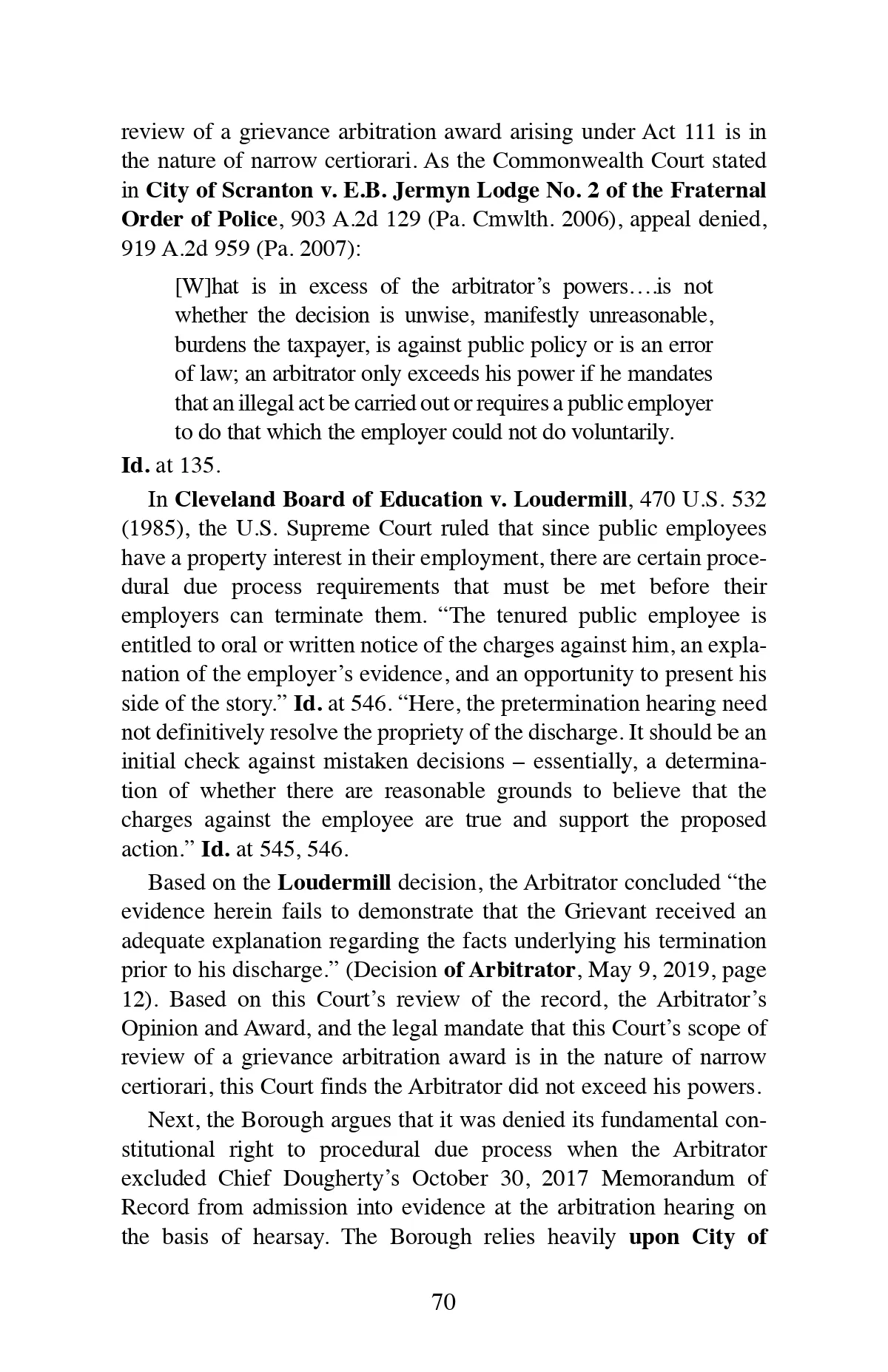 review of a grievance arbitration award arising under Act 111 is in the nature of narrow certiorari. As the Commonwealth Court stated in City of Scranton v. E.B. Jermyn Lodge No. 2 of the Fraternal Order of Police, 903 A.2d 129 (Pa. Cmwlth. 2006), appeal denied, 919 A.2d 959 (Pa. 2007):

[W]hat is in excess of the arbitrator's powers….is not whether the decision is unwise, manifestly unreasonable, burdens the taxpayer, is against public policy or is an error of law; an arbitrator only exceeds his power if he mandates that an illegal act be carried out or requires a public employer to do that which the employer could not do voluntarily.

Id. at 135.

In Cleveland Board of Education v. Loudermill, 470 U.S. 532 (1985), the U.S. Supreme Court ruled that since public employees have a property interest in their employment, there are certain procedural due process requirements that must be met before their employers can terminate them. "The tenured public employee is entitled to oral or written notice of the charges against him, an explanation of the employer's evidence, and an opportunity to present his side of the story." Id. at 546. "Here, the pretermination hearing need not definitively resolve the propriety of the discharge. It should be an initial check against mistaken decisions – essentially, a determination of whether there are reasonable grounds to believe that the charges against the employee are true and support the proposed action." Id. at 545, 546.

Based on the Loudermill decision, the Arbitrator concluded "the evidence herein fails to demonstrate that the Grievant received an adequate explanation regarding the facts underlying his termination prior to his discharge." (Decision of Arbitrator, May 9, 2019, page 12). Based on this Court's review of the record, the Arbitrator's Opinion and Award, and the legal mandate that this Court's scope of review of a grievance arbitration award is in the nature of narrow certiorari, this Court finds the Arbitrator did not exceed his powers.

Next, the Borough argues that it was denied its fundamental constitutional right to procedural due process when the Arbitrator excluded Chief Dougherty's October 30, 2017 Memorandum of Record from admission into evidence at the arbitration hearing on the basis of hearsay. The Borough relies heavily upon City of

70